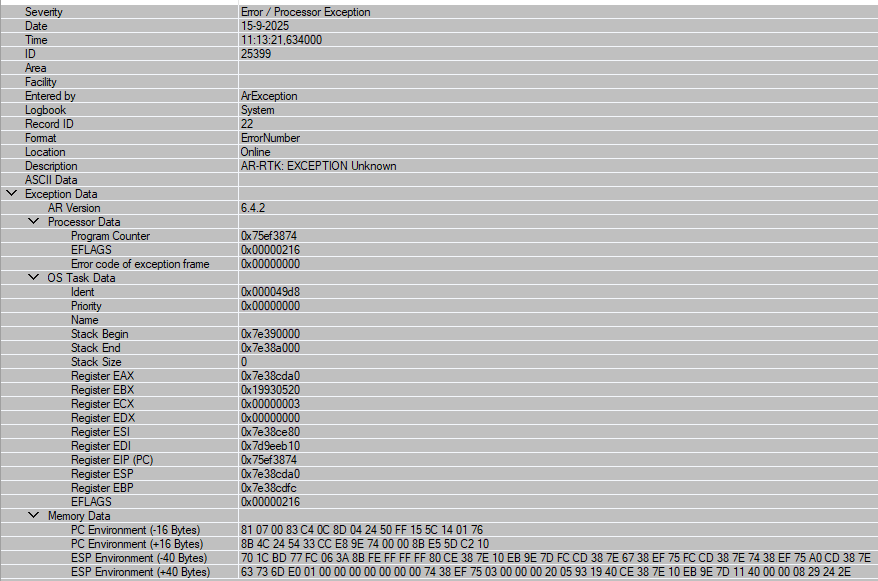 | | |
|---|---|
| Severity | Error / Processor Exception |
| Date | 15-9-2025 |
| Time | 11:13:21,634000 |
| ID | 25399 |
| Area | |
| Facility | |
| Entered by | ArException |
| Logbook | System |
| Record ID | 22 |
| Format | ErrorNumber |
| Location | Online |
| Description | AR-RTK: EXCEPTION Unknown |
| ASCII Data | |
| Exception Data | |
| AR Version | 6.4.2 |
| Processor Data | |
| Program Counter | 0x75ef3874 |
| EFLAGS | 0x00000216 |
| Error code of exception frame | 0x00000000 |
| OS Task Data | |
| Ident | 0x000049d8 |
| Priority | 0x00000000 |
| Name | |
| Stack Begin | 0x7e390000 |
| Stack End | 0x7e38a000 |
| Stack Size | 0 |
| Register EAX | 0x7e38cda0 |
| Register EBX | 0x19930520 |
| Register ECX | 0x00000003 |
| Register EDX | 0x00000000 |
| Register ESI | 0x7e38ce80 |
| Register EDI | 0x7d9eeb10 |
| Register EIP (PC) | 0x75ef3874 |
| Register ESP | 0x7e38cda0 |
| Register EBP | 0x7e38cdfc |
| EFLAGS | 0x00000216 |
| Memory Data | |
| PC Environment (-16 Bytes) | 81 07 00 83 C4 0C 8D 04 24 50 FF 15 5C 14 01 76 |
| PC Environment (+16 Bytes) | 8B 4C 24 54 33 CC E8 9E 74 00 00 8B E5 5D C2 10 |
| ESP Environment (-40 Bytes) | 70 1C BD 77 FC 06 3A 8B FE FF FF FF 80 CE 38 7E 10 EB 9E 7D FC CD 38 7E 67 38 EF 75 FC CD 38 7E 74 38 EF 75 A0 CD 38 7E |
| ESP Environment (+40 Bytes) | 63 73 6D E0 01 00 00 00 00 00 00 00 74 38 EF 75 03 00 00 00 20 05 93 19 40 CE 38 7E 10 EB 9E 7D 11 40 00 00 08 29 24 2E |